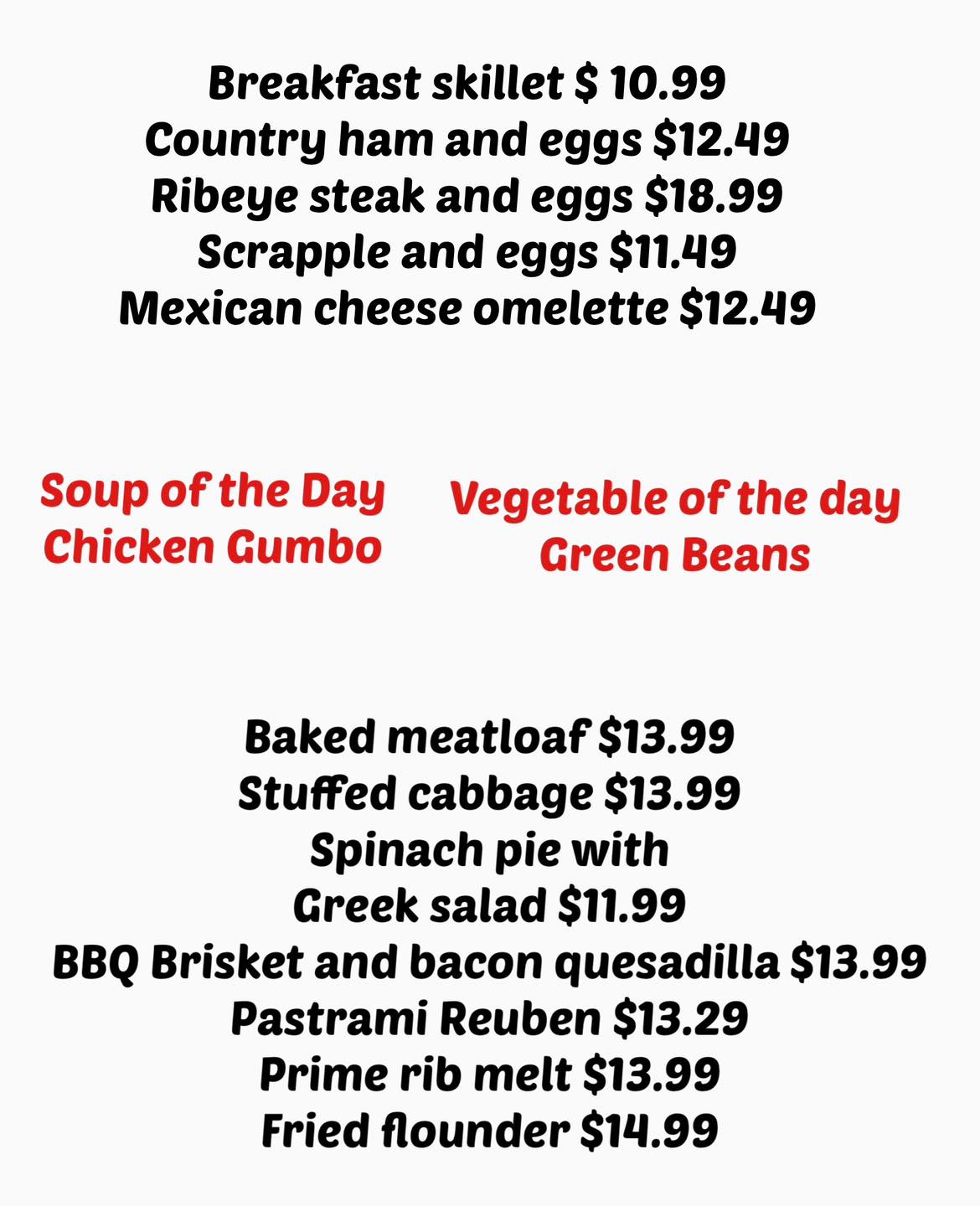 Breakfast skillet $ 10.99
Country ham and eggs $12.49
Ribeye steak and eggs $18.99
Scrapple and eggs $11.49
Mexican cheese omelette $12.49

Soup of the Day
Chicken Gumbo

Vegetable of the day
Green Beans

Baked meatloaf $13.99
Stuffed cabbage $13.99
Spinach pie with
Greek salad $11.99
BBQ Brisket and bacon quesadilla $13.99
Pastrami Reuben $13.29
Prime rib melt $13.99
Fried flounder $14.99